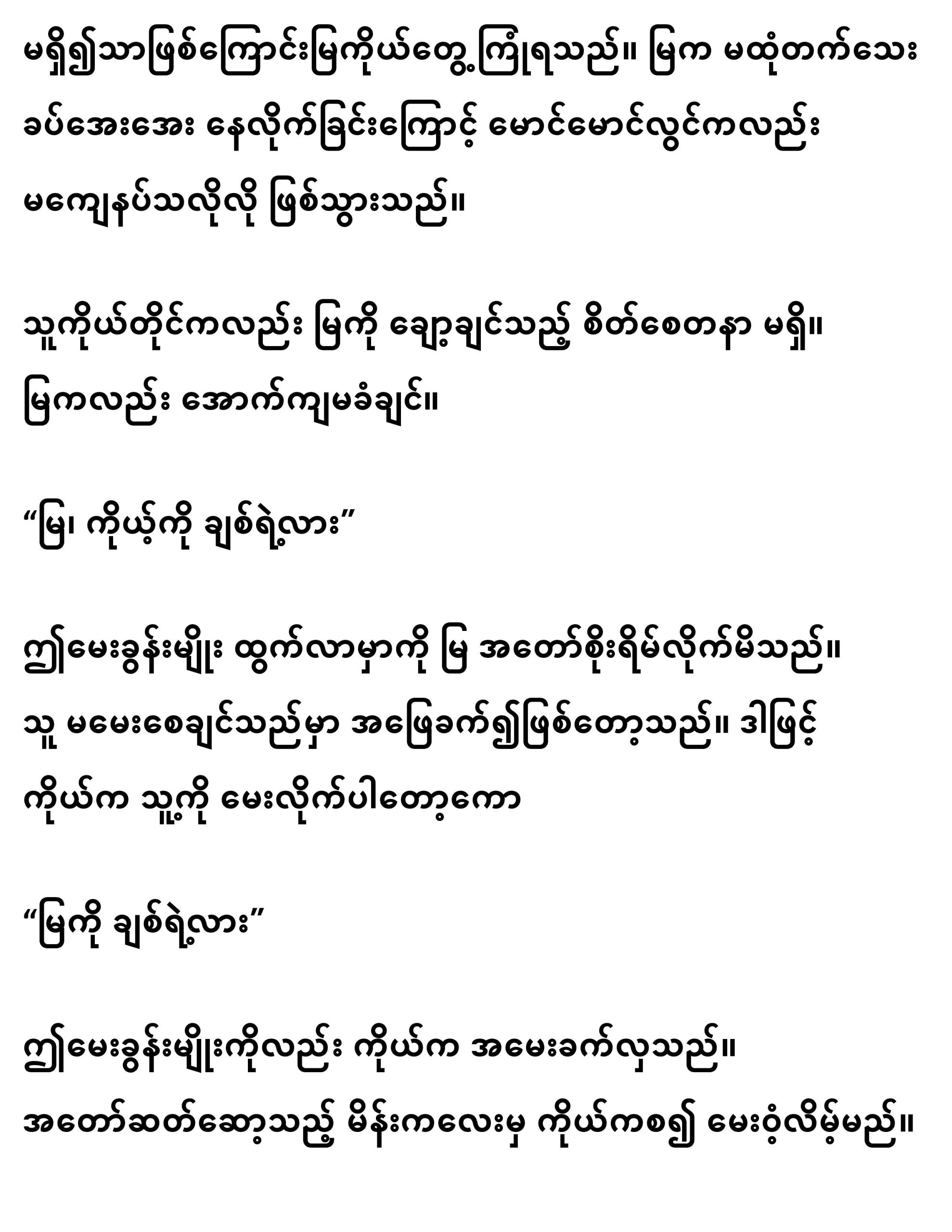 မရှိ၍သာဖြစ်ကြောင်းမြကိုယ်တွေ့ကြုံရသည်။ မြက မထုံတက်သေး ခပ်အေးအေး နေလိုက်ခြင်းကြောင့် မောင်မောင်လွင်ကလည်း မကျေနပ်သလိုလို ဖြစ်သွားသည်။

သူကိုယ်တိုင်ကလည်း မြကို ချော့ချင်သည့် စိတ်စေတနာ မရှိ။ မြကလည်း အောက်ကျမခံချင်။

“မြ၊ ကိုယ့်ကို ချစ်ရဲ့လား”

ဤမေးခွန်းမျိုး ထွက်လာမှာကို မြ အတော်စိုးရိမ်လိုက်မိသည်။ သူ မမေးစေချင်သည်မှာ အဖြေခက်၍ဖြစ်တော့သည်။ ဒါဖြင့် ကိုယ်က သူ့ကို မေးလိုက်ပါတော့ကော

“မြကို ချစ်ရဲ့လား”

ဤမေးခွန်းမျိုးကိုလည်း ကိုယ်က အမေးခက်လှသည်။ အတော်ဆတ်ဆော့သည့် မိန်းကလေးမှ ကိုယ်ကစ၍ မေးဝံ့လိမ့်မည်။